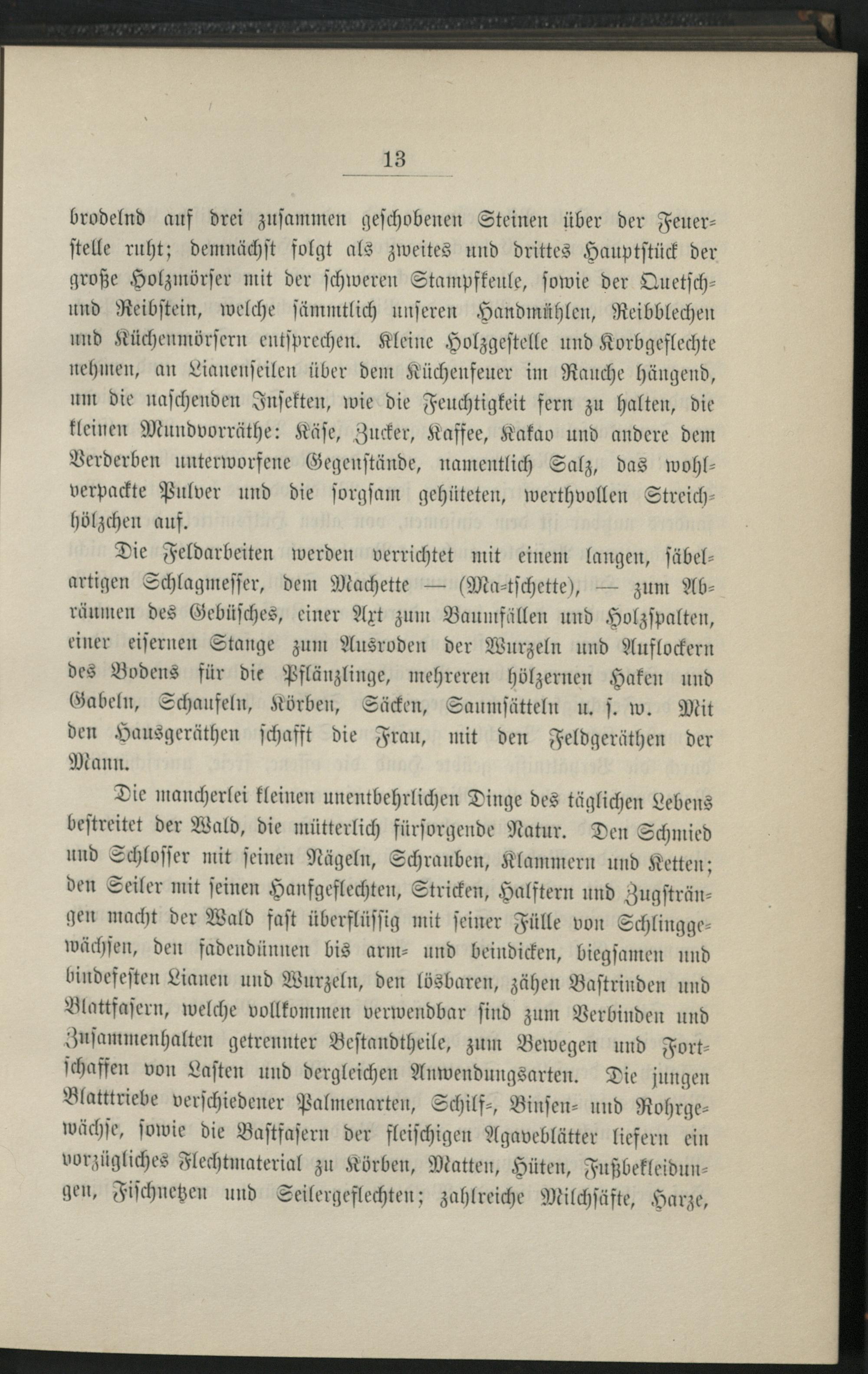 13

brodelnd auf drei zusammen geschobenen Steinen über der Feuerstelle ruht; demnächst folgt als zweites und drittes Hauptstück der große Holzmörser mit der schweren Stampfkeule, sowie der Quetsch- und Reibstein, welche sämmtlich unseren Handmühlen, Reibblechen und Küchenmörsern entsprechen. Kleine Holzgestelle und Korbgeflechte nehmen, an Lianenseilen über dem Küchenfeuer im Rauche hängend, um die naschenden Insekten, wie die Feuchtigkeit fern zu halten, die kleinen Mundvorräthe: Käse, Zucker, Kaffee, Kakao und andere dem Verderben unterworfene Gegenstände, namentlich Salz, das wohlverpackte Pulver und die sorgsam gehüteten, werthvollen Streichhölzchen auf.

Die Feldarbeiten werden verrichtet mit einem langen, säbelartigen Schlagmesser, dem Machette — (Ma-tschette), — zum Abräumen des Gebüsches, einer Axt zum Baumfällen und Holzspalten, einer eisernen Stange zum Ausroden der Wurzeln und Auflockern des Bodens für die Pflänzlinge, mehreren hölzernen Haken und Gabeln, Schaufeln, Körben, Säcken, Saumsätteln u. s. w. Mit den Hausgeräthen schafft die Frau, mit den Feldgeräthen der Mann.

Die mancherlei kleinen unentbehrlichen Dinge des täglichen Lebens bestreitet der Wald, die mütterlich fürsorgende Natur. Den Schmied und Schlosser mit seinen Nägeln, Schrauben, Klammern und Ketten; den Seiler mit seinen Hanfgeflechten, Stricken, Halftern und Zugsträngen macht der Wald fast überflüssig mit seiner Fülle von Schlinggewächsen, den fadendünnen bis arm- und beindicken, biegsamen und bindefesten Lianen und Wurzeln, den lösbaren, zähen Bastrinden und Blattfasern, welche vollkommen verwendbar sind zum Verbinden und Zusammenhalten getrennter Bestandtheile, zum Bewegen und Fortschaffen von Lasten und dergleichen Anwendungsarten. Die jungen Blatttriebe verschiedener Palmenarten, Schilf-, Binsen- und Rohrgewächse, sowie die Bastfasern der fleischigen Agaveblätter liefern ein vorzügliches Flechtmaterial zu Körben, Matten, Hüten, Fußbekleidungen, Fischnetzen und Seilergeflechten; zahlreiche Milchsäfte, Harze,